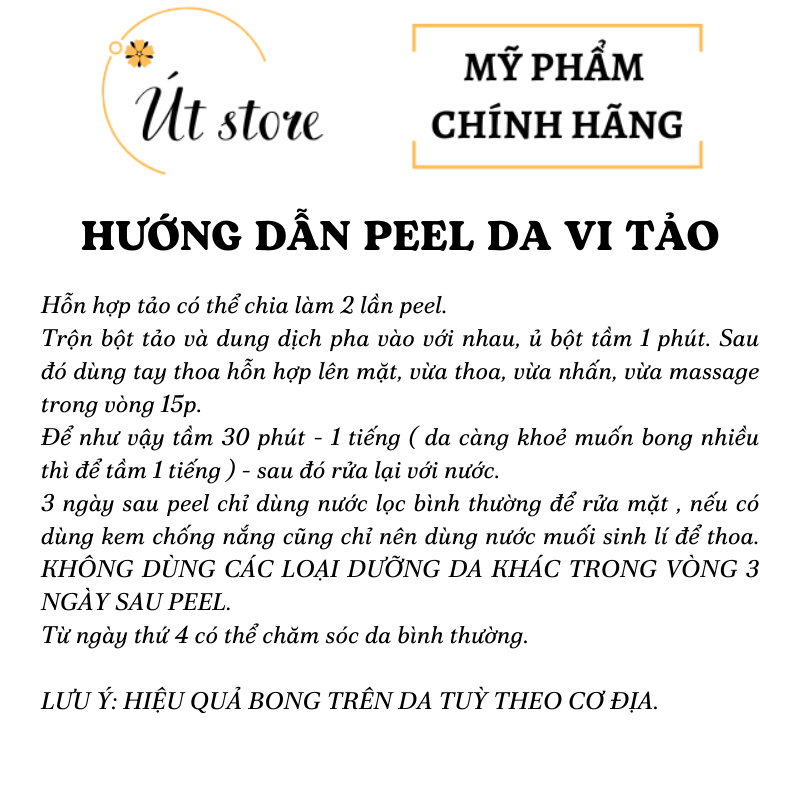 Út store

MỸ PHẨM CHÍNH HÃNG

HƯỚNG DẪN PEEL DA VI TẢO

Hỗn hợp tảo có thể chia làm 2 lần peel.
Trộn bột tảo và dung dịch pha vào với nhau, ủ bột tầm 1 phút. Sau đó dùng tay thoa hỗn hợp lên mặt, vừa thoa, vừa nhấn, vừa massage trong vòng 15p.
Để như vậy tầm 30 phút - 1 tiếng ( da càng khoẻ muốn bong nhiều thì để tầm 1 tiếng ) - sau đó rửa lại với nước.
3 ngày sau peel chỉ dùng nước lọc bình thường để rửa mặt , nếu có dùng kem chống nắng cũng chỉ nên dùng nước muối sinh lí để thoa.
KHÔNG DÙNG CÁC LOẠI DƯỠNG DA KHÁC TRONG VÒNG 3 NGÀY SAU PEEL.
Từ ngày thứ 4 có thể chăm sóc da bình thường.

LƯU Ý: HIỆU QUẢ BONG TRÊN DA TUỲ THEO CƠ ĐỊA.